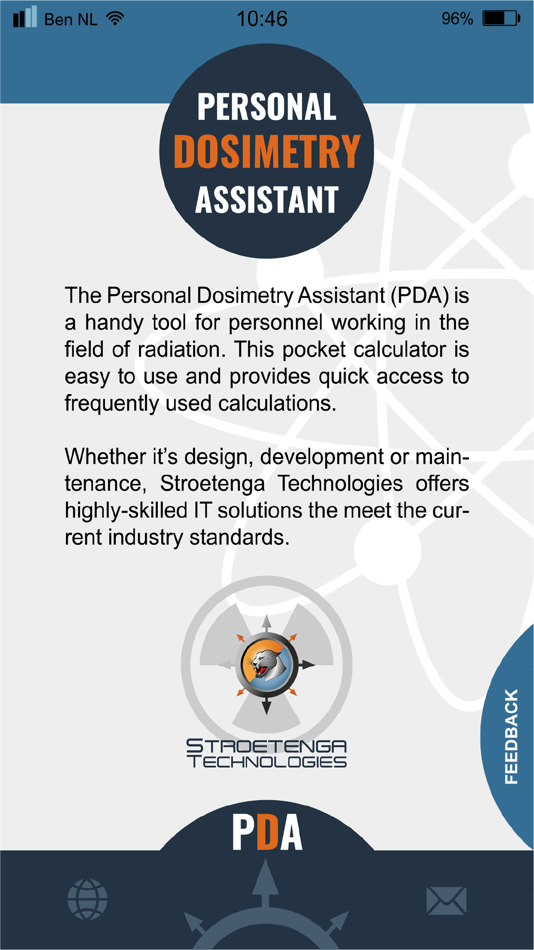 Ben NL 10:46 96%

PERSONAL DOSIMETRY ASSISTANT

The Personal Dosimetry Assistant (PDA) is a handy tool for personnel working in the field of radiation. This pocket calculator is easy to use and provides quick access to frequently used calculations.

Whether it's design, development or maintenance, Stroetenga Technologies offers highly-skilled IT solutions the meet the current industry standards.

STROETENGA TECHNOLOGIES

FEEDBACK

PDA